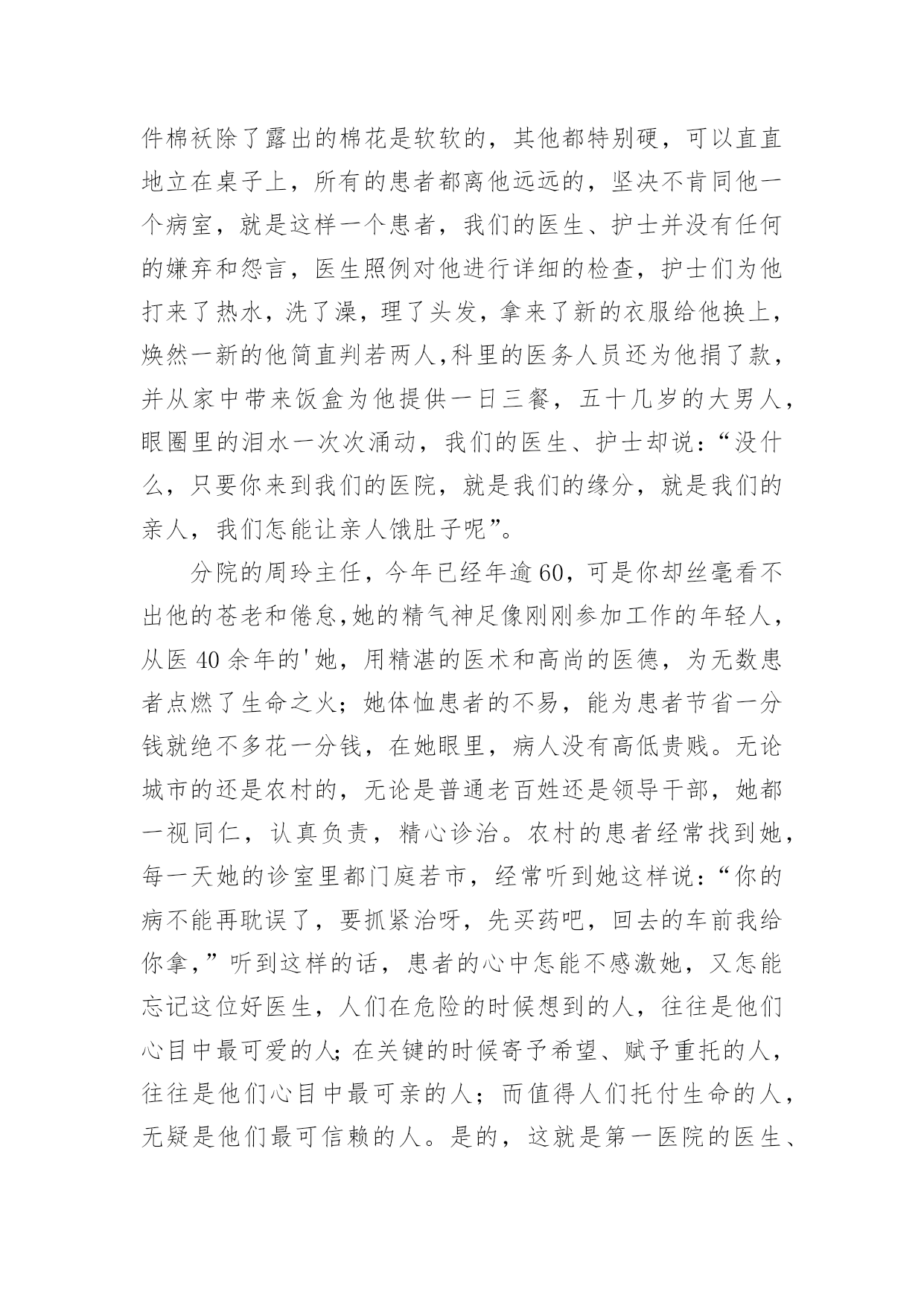 件棉袄除了露出的棉花是软软的，其他都特别硬，可以直直地立在桌子上，所有的患者都离他远远的，坚决不肯同他一个病室，就是这样一个患者，我们的医生、护士并没有任何的嫌弃和怨言，医生照例对他进行详细的检查，护士们为他打来了热水，洗了澡，理了头发，拿来了新的衣服给他换上，焕然一新的他简直判若两人,科里的医务人员还为他捐了款，并从家中带来饭盒为他提供一日三餐，五十几岁的大男人，眼圈里的泪水一次次涌动，我们的医生、护士却说：“没什么，只要你来到我们的医院，就是我们的缘分，就是我们的亲人，我们怎能让亲人饿肚子呢”。

分院的周玲主任，今年已经年逾60，可是你却丝毫看不出他的苍老和倦怠,她的精气神足像刚刚参加工作的年轻人，从医40余年的'她，用精湛的医术和高尚的医德，为无数患者点燃了生命之火；她体恤患者的不易，能为患者节省一分钱就绝不多花一分钱，在她眼里，病人没有高低贵贱。无论城市的还是农村的，无论是普通老百姓还是领导干部，她都一视同仁，认真负责，精心诊治。农村的患者经常找到她，每一天她的诊室里都门庭若市，经常听到她这样说：“你的病不能再耽误了，要抓紧治呀，先买药吧，回去的车前我给你拿，”听到这样的话，患者的心中怎能不感激她，又怎能忘记这位好医生，人们在危险的时候想到的人，往往是他们心目中最可爱的人;在关键的时候寄予希望、赋予重托的人，往往是他们心目中最可亲的人；而值得人们托付生命的人，无疑是他们最可信赖的人。是的，这就是第一医院的医生、